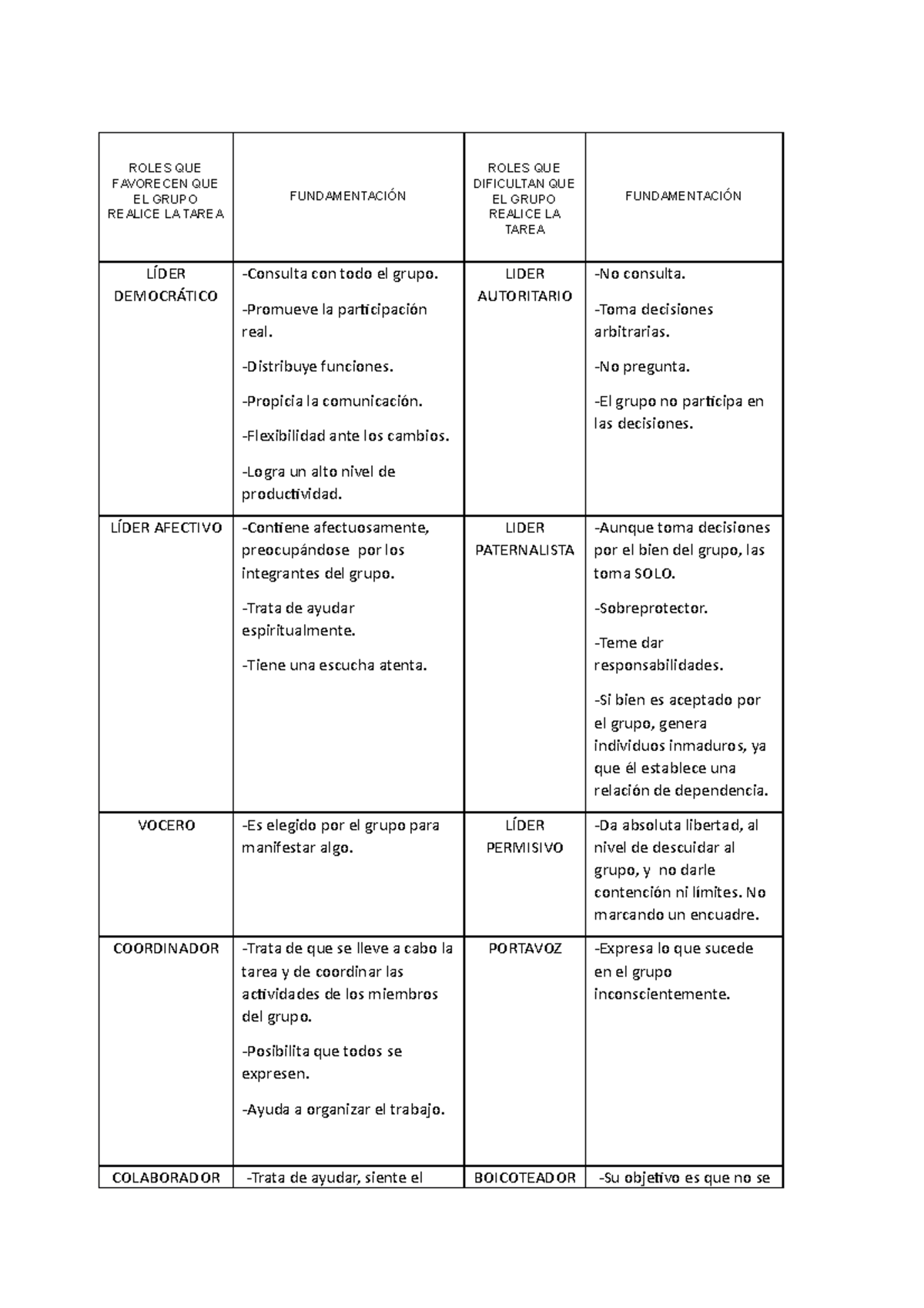 | ROLES QUE FAVORECEN QUE EL GRUPO REALICE LA TAREA | FUNDAMENTACIÓN | ROLES QUE DIFICULTAN QUE EL GRUPO REALICE LA TAREA | FUNDAMENTACIÓN |
|---|---|---|---|
| LÍDER DEMOCRÁTICO | -Consulta con todo el grupo. -Promueve la participación real. -Distribuye funciones. -Propicia la comunicación. -Flexibilidad ante los cambios. -Logra un alto nivel de productividad. | LIDER AUTORITARIO | -No consulta. -Toma decisiones arbitrarias. -No pregunta. -El grupo no participa en las decisiones. |
| LÍDER AFECTIVO | -Contiene afectuosamente, preocupándose por los integrantes del grupo. -Trata de ayudar espiritualmente. -Tiene una escucha atenta. | LIDER PATERNALISTA | -Aunque toma decisiones por el bien del grupo, las toma SOLO. -Sobreprotector. -Teme dar responsabilidades. -Si bien es aceptado por el grupo, genera individuos inmaduros, ya que él establece una relación de dependencia. |
| VOCERO | -Es elegido por el grupo para manifestar algo. | LÍDER PERMISIVO | -Da absoluta libertad, al nivel de descuidar al grupo, y no darle contención ni límites. No marcando un encuadre. |
| COORDINADOR | -Trata de que se lleve a cabo la tarea y de coordinar las actividades de los miembros del grupo. -Posibilita que todos se expresen. -Ayuda a organizar el trabajo. | PORTAVOZ | -Expresa lo que sucede en el grupo inconscientemente. |
| COLABORADOR | -Trata de ayudar, siente el | BOICOTEADOR | -Su objetivo es que no se |